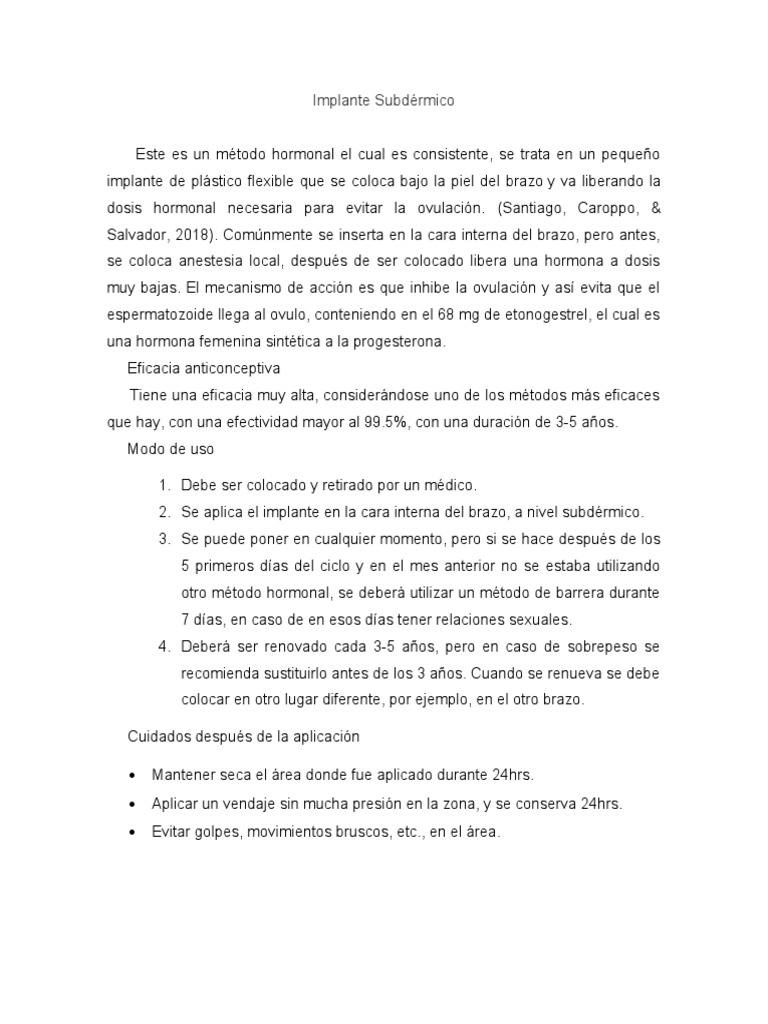 Implante Subdérmico

Este es un método hormonal el cual es consistente, se trata en un pequeño implante de plástico flexible que se coloca bajo la piel del brazo y va liberando la dosis hormonal necesaria para evitar la ovulación. (Santiago, Caroppo, & Salvador, 2018). Comúnmente se inserta en la cara interna del brazo, pero antes, se coloca anestesia local, después de ser colocado libera una hormona a dosis muy bajas. El mecanismo de acción es que inhibe la ovulación y así evita que el espermatozoide llega al ovulo, conteniendo en el 68 mg de etonogestrel, el cual es una hormona femenina sintética a la progesterona.

Eficacia anticonceptiva

Tiene una eficacia muy alta, considerándose uno de los métodos más eficaces que hay, con una efectividad mayor al 99.5%, con una duración de 3-5 años.

Modo de uso

1. Debe ser colocado y retirado por un médico.
2. Se aplica el implante en la cara interna del brazo, a nivel subdérmico.
3. Se puede poner en cualquier momento, pero si se hace después de los 5 primeros días del ciclo y en el mes anterior no se estaba utilizando otro método hormonal, se deberá utilizar un método de barrera durante 7 días, en caso de en esos días tener relaciones sexuales.
4. Deberá ser renovado cada 3-5 años, pero en caso de sobrepeso se recomienda sustituirlo antes de los 3 años. Cuando se renueva se debe colocar en otro lugar diferente, por ejemplo, en el otro brazo.

Cuidados después de la aplicación

• Mantener seca el área donde fue aplicado durante 24hrs.
• Aplicar un vendaje sin mucha presión en la zona, y se conserva 24hrs.
• Evitar golpes, movimientos bruscos, etc., en el área.